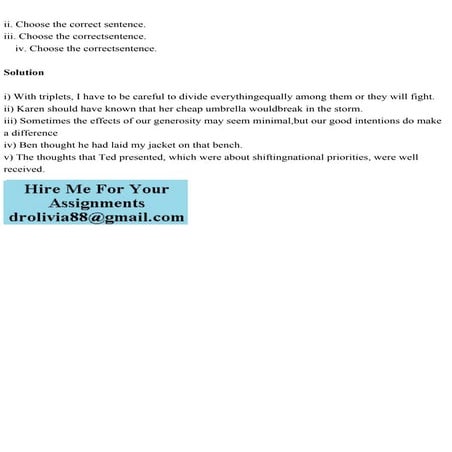 ii. Choose the correct sentence.
iii. Choose the correctsentence.
iv. Choose the correctsentence.

Solution

i) With triplets, I have to be careful to divide everythingequally among them or they will fight.
ii) Karen should have known that her cheap umbrella wouldbreak in the storm.
iii) Sometimes the effects of our generosity may seem minimal,but our good intentions do make a difference
iv) Ben thought he had laid my jacket on that bench.
v) The thoughts that Ted presented, which were about shiftingnational priorities, were well received.

Hire Me For Your Assignments
drolivia88@gmail.com